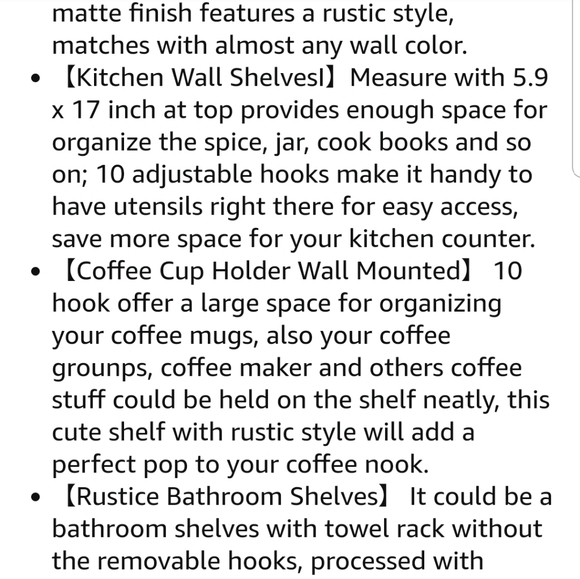 matte finish features a rustic style, matches with almost any wall color.

• 【Kitchen Wall ShelvesI】Measure with 5.9 x 17 inch at top provides enough space for organize the spice, jar, cook books and so on; 10 adjustable hooks make it handy to have utensils right there for easy access, save more space for your kitchen counter.

• 【Coffee Cup Holder Wall Mounted】 10 hook offer a large space for organizing your coffee mugs, also your coffee grounps, coffee maker and others coffee stuff could be held on the shelf neatly, this cute shelf with rustic style will add a perfect pop to your coffee nook.

• 【Rustice Bathroom Shelves】 It could be a bathroom shelves with towel rack without the removable hooks, processed with